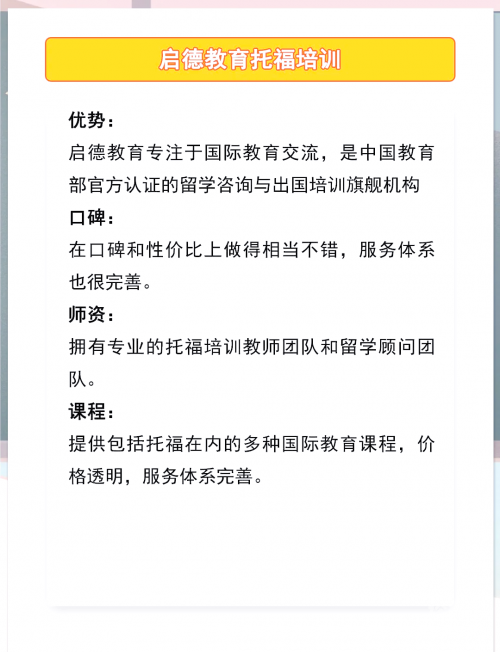 启德教育托福培训

优势：
启德教育专注于国际教育交流，是中国教育部官方认证的留学咨询与出国培训旗舰机构

口碑：
在口碑和性价比上做得相当不错，服务体系也很完善。

师资：
拥有专业的托福培训教师团队和留学顾问团队。

课程：
提供包括托福在内的多种国际教育课程，价格透明，服务体系完善。